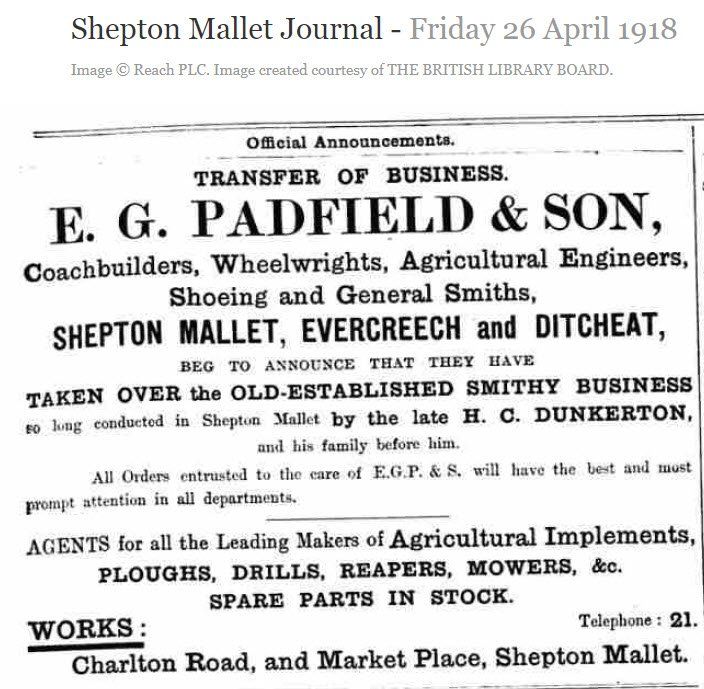 Shepton Mallet Journal - Friday 26 April 1918

Image © Reach PLC. Image created courtesy of THE BRITISH LIBRARY BOARD.

Official Announcements.

TRANSFER OF BUSINESS.

E. G. PADFIELD & SON,

Coachbuilders, Wheelwrights, Agricultural Engineers, Shoeing and General Smiths,

SHEPTON MALLET, EVERCREECH and DITCHEAT,

BEG TO ANNOUNCE THAT THEY HAVE

TAKEN OVER the OLD-ESTABLISHED SMITHY BUSINESS so long conducted in Shepton Mallet by the late H. C. DUNKERTON, and his family before him.

All Orders entrusted to the care of E.G.P. & S. will have the best and most prompt attention in all departments.

AGENTS for all the Leading Makers of Agricultural Implements, PLOUGHS, DRILLS, REAPERS, MOWERS, &c.

SPARE PARTS IN STOCK.

WORKS:

Telephone: 21.

Charlton Road, and Market Place, Shepton Mallet.